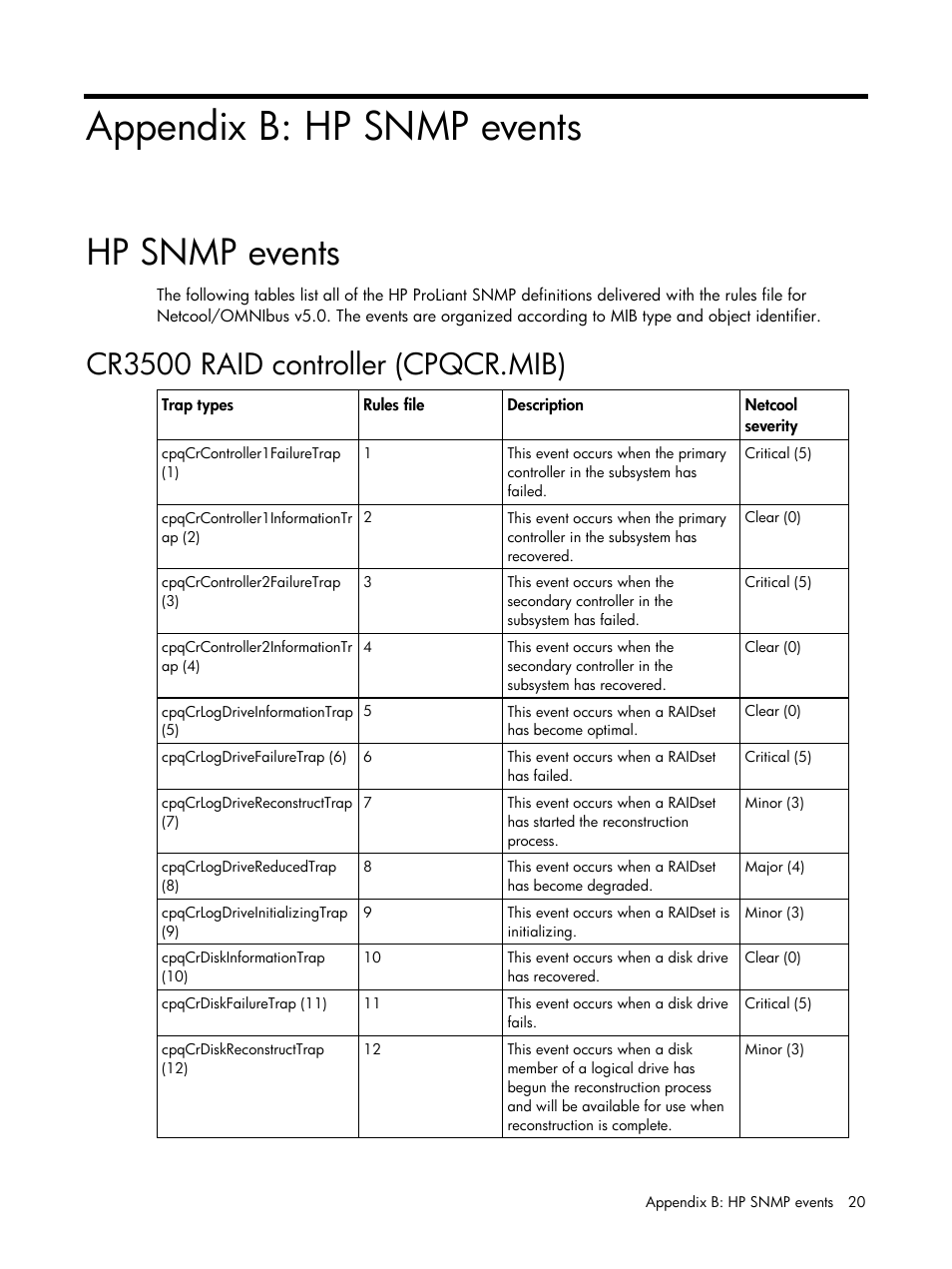 Appendix B: HP SNMP events

HP SNMP events

The following tables list all of the HP ProLiant SNMP definitions delivered with the rules file for Netcool/OMNIbus v5.0. The events are organized according to MIB type and object identifier.

CR3500 RAID controller (CPQCR.MIB)

| Trap types | Rules file | Description | Netcool severity |
|---|---|---|---|
| cpqCrController1FailureTrap (1) | 1 | This event occurs when the primary controller in the subsystem has failed. | Critical (5) |
| cpqCrController1InformationTrap (2) | 2 | This event occurs when the primary controller in the subsystem has recovered. | Clear (0) |
| cpqCrController2FailureTrap (3) | 3 | This event occurs when the secondary controller in the subsystem has failed. | Critical (5) |
| cpqCrController2InformationTrap (4) | 4 | This event occurs when the secondary controller in the subsystem has recovered. | Clear (0) |
| cpqCrLogDriveInformationTrap (5) | 5 | This event occurs when a RAIDset has become optimal. | Clear (0) |
| cpqCrLogDriveFailureTrap (6) | 6 | This event occurs when a RAIDset has failed. | Critical (5) |
| cpqCrLogDriveReconstructTrap (7) | 7 | This event occurs when a RAIDset has started the reconstruction process. | Minor (3) |
| cpqCrLogDriveReducedTrap (8) | 8 | This event occurs when a RAIDset has become degraded. | Major (4) |
| cpqCrLogDriveInitializingTrap (9) | 9 | This event occurs when a RAIDset is initializing. | Minor (3) |
| cpqCrDiskInformationTrap (10) | 10 | This event occurs when a disk drive has recovered. | Clear (0) |
| cpqCrDiskFailureTrap (11) | 11 | This event occurs when a disk drive fails. | Critical (5) |
| cpqCrDiskReconstructTrap (12) | 12 | This event occurs when a disk member of a logical drive has begun the reconstruction process and will be available for use when reconstruction is complete. | Minor (3) |

Appendix B: HP SNMP events 20